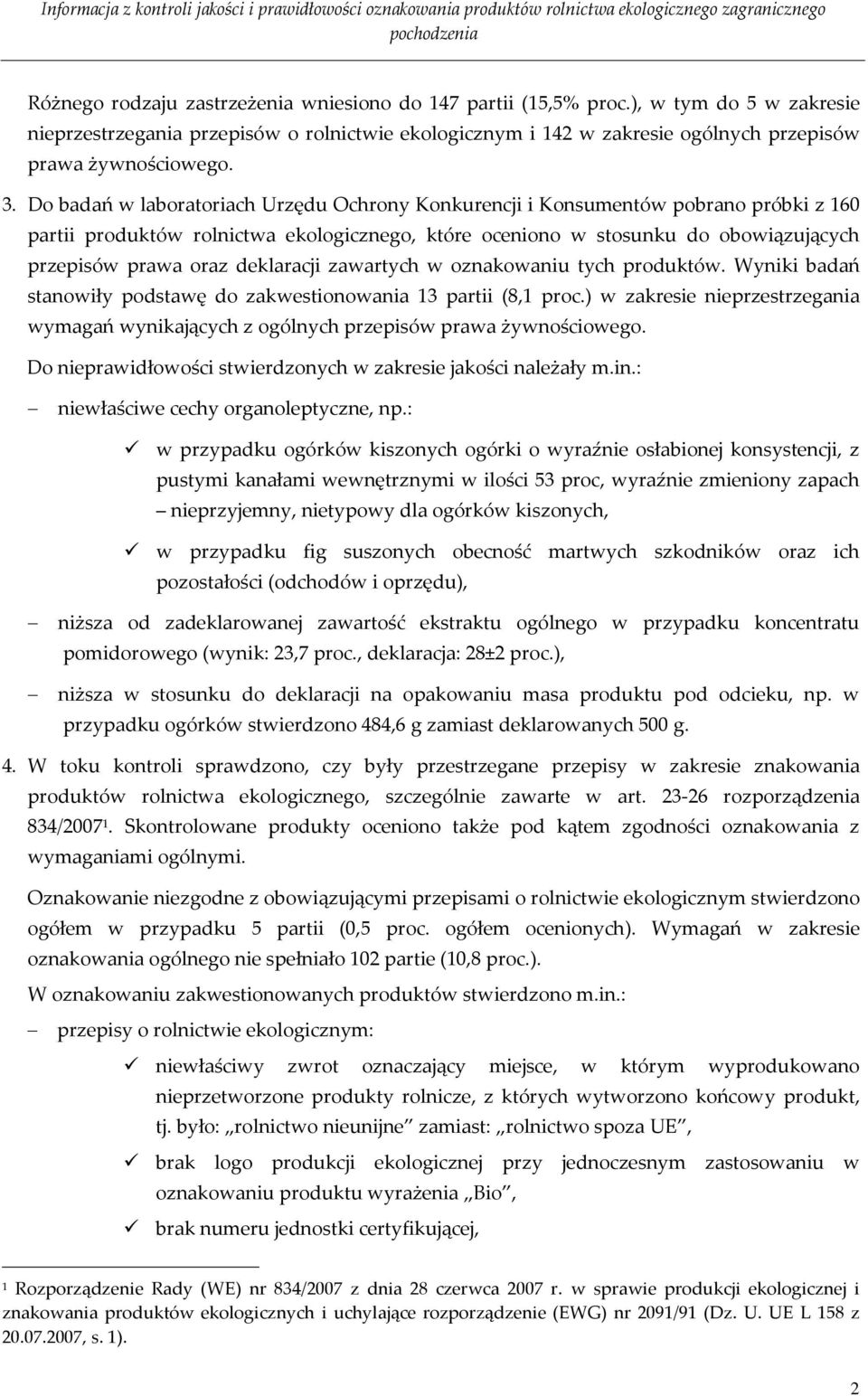 Informacja z kontroli jakości i prawidłowości oznakowania produktów rolnictwa ekologicznego zagranicznego pochodzenia

Różnego rodzaju zastrzeżenia wniesiono do 147 partii (15,5% proc.), w tym do 5 w zakresie nieprzestrzegania przepisów o rolnictwie ekologicznym i 142 w zakresie ogólnych przepisów prawa żywnościowego.

3. Do badań w laboratoriach Urzędu Ochrony Konkurencji i Konsumentów pobrano próbki z 160 partii produktów rolnictwa ekologicznego, które oceniono w stosunku do obowiązujących przepisów prawa oraz deklaracji zawartych w oznakowaniu tych produktów. Wyniki badań stanowiły podstawę do zakwestionowania 13 partii (8,1 proc.) w zakresie nieprzestrzegania wymagań wynikających z ogólnych przepisów prawa żywnościowego.

Do nieprawidłowości stwierdzonych w zakresie jakości należały m.in.:

– niewłaściwe cechy organoleptyczne, np.:

✓ w przypadku ogórków kiszonych ogórki o wyraźnie osłabionej konsystencji, z pustymi kanałami wewnętrznymi w ilości 53 proc, wyraźnie zmieniony zapach – nieprzyjemny, nietypowy dla ogórków kiszonych,

✓ w przypadku fig suszonych obecność martwych szkodników oraz ich pozostałości (odchodów i oprzędu),

– niższa od zadeklarowanej zawartość ekstraktu ogólnego w przypadku koncentratu pomidorowego (wynik: 23,7 proc., deklaracja: 28±2 proc.),

– niższa w stosunku do deklaracji na opakowaniu masa produktu pod odcieku, np. w przypadku ogórków stwierdzono 484,6 g zamiast deklarowanych 500 g.

4. W toku kontroli sprawdzono, czy były przestrzegane przepisy w zakresie znakowania produktów rolnictwa ekologicznego, szczególnie zawarte w art. 23-26 rozporządzenia 834/2007$^1$. Skontrolowane produkty oceniono także pod kątem zgodności oznakowania z wymaganiami ogólnymi.

Oznakowanie niezgodne z obowiązującymi przepisami o rolnictwie ekologicznym stwierdzono ogółem w przypadku 5 partii (0,5 proc. ogółem ocenionych). Wymagań w zakresie oznakowania ogólnego nie spełniało 102 partie (10,8 proc.).

W oznakowaniu zakwestionowanych produktów stwierdzono m.in.:

– przepisy o rolnictwie ekologicznym:

✓ niewłaściwy zwrot oznaczający miejsce, w którym wyprodukowano nieprzetworzone produkty rolnicze, z których wytworzono końcowy produkt, tj. było: „rolnictwo nieunijne” zamiast: „rolnictwo spoza UE”,

✓ brak logo produkcji ekologicznej przy jednoczesnym zastosowaniu w oznakowaniu produktu wyrażenia „Bio”,

✓ brak numeru jednostki certyfikującej,

$^1$ Rozporządzenie Rady (WE) nr 834/2007 z dnia 28 czerwca 2007 r. w sprawie produkcji ekologicznej i znakowania produktów ekologicznych i uchylające rozporządzenie (EWG) nr 2091/91 (Dz. U. UE L 158 z 20.07.2007, s. 1).

2